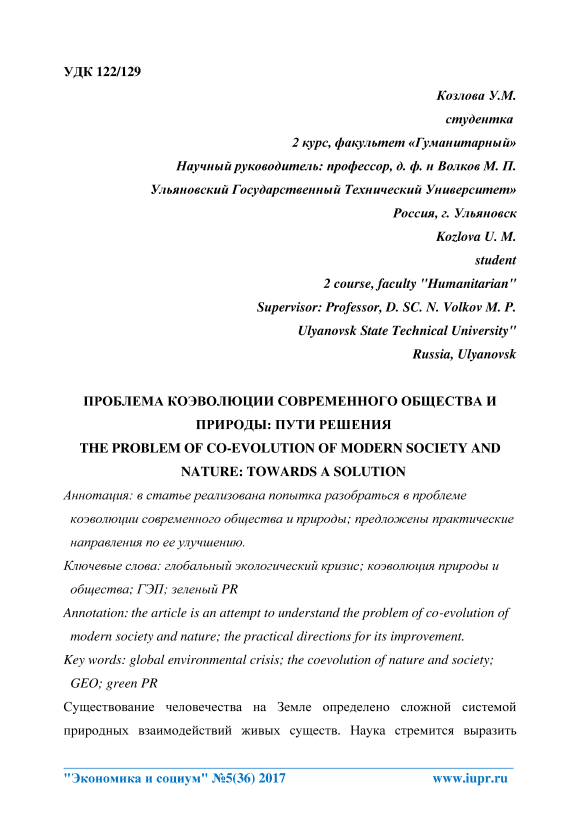 УДК 122/129

Козлова У.М.
студентка
2 курс, факультет «Гуманитарный»
Научный руководитель: профессор, д. ф. и Волков М. П.
Ульяновский Государственный Технический Университет»
Россия, г. Ульяновск
Kozlova U. M.
student
2 course, faculty "Humanitarian"
Supervisor: Professor, D. SC. N. Volkov M. P.
Ulyanovsk State Technical University"
Russia, Ulyanovsk

ПРОБЛЕМА КОЭВОЛЮЦИИ СОВРЕМЕННОГО ОБЩЕСТВА И ПРИРОДЫ: ПУТИ РЕШЕНИЯ
THE PROBLEM OF CO-EVOLUTION OF MODERN SOCIETY AND NATURE: TOWARDS A SOLUTION

Аннотация: в статье реализована попытка разобраться в проблеме коэволюции современного общества и природы; предложены практические направления по ее улучшению.

Ключевые слова: глобальный экологический кризис; коэволюция природы и общества; ГЭП; зеленый PR

Annotation: the article is an attempt to understand the problem of co-evolution of modern society and nature; the practical directions for its improvement.

Key words: global environmental crisis; the coevolution of nature and society; GEO; green PR

Существование человечества на Земле определено сложной системой природных взаимодействий живых существ. Наука стремится выразить

"Экономика и социум" №5(36) 2017 www.iupr.ru